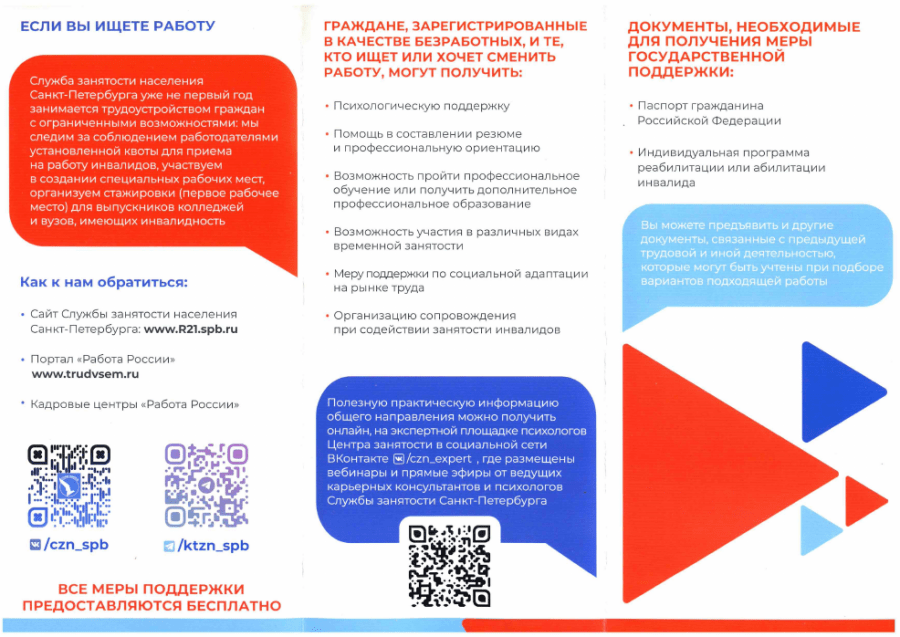 ЕСЛИ ВЫ ИЩЕТЕ РАБОТУ

Служба занятости населения Санкт-Петербурга уже не первый год занимается трудоустройством граждан с ограниченными возможностями: мы следим за соблюдением работодателями установленной квоты для приема на работу инвалидов, участвуем в создании специальных рабочих мест, организуем стажировки (первое рабочее место) для выпускников колледжей и вузов, имеющих инвалидность

Как к нам обратиться:

• Сайт Службы занятости населения Санкт-Петербурга: www.R21.spb.ru

• Портал «Работа России» www.trudvsem.ru

• Кадровые центры «Работа России»

/czn_spb

/ktzn_spb

ВСЕ МЕРЫ ПОДДЕРЖКИ ПРЕДОСТАВЛЯЮТСЯ БЕСПЛАТНО

ГРАЖДАНЕ, ЗАРЕГИСТРИРОВАННЫЕ В КАЧЕСТВЕ БЕЗРАБОТНЫХ, И ТЕ, КТО ИЩЕТ ИЛИ ХОЧЕТ СМЕНИТЬ РАБОТУ, МОГУТ ПОЛУЧИТЬ:

• Психологическую поддержку

• Помощь в составлении резюме и профессиональную ориентацию

• Возможность пройти профессиональное обучение или получить дополнительное профессиональное образование

• Возможность участия в различных видах временной занятости

• Меру поддержки по социальной адаптации на рынке труда

• Организацию сопровождения при содействии занятости инвалидов

Полезную практическую информацию общего направления можно получить онлайн, на экспертной площадке психологов Центра занятости в социальной сети ВКонтакте /czn_expert , где размещены вебинары и прямые эфиры от ведущих карьерных консультантов и психологов Службы занятости Санкт-Петербурга

ДОКУМЕНТЫ, НЕОБХОДИМЫЕ ДЛЯ ПОЛУЧЕНИЯ МЕРЫ ГОСУДАРСТВЕННОЙ ПОДДЕРЖКИ:

• Паспорт гражданина Российской Федерации

• Индивидуальная программа реабилитации или абилитации инвалида

Вы можете предъявить и другие документы, связанные с предыдущей трудовой и иной деятельностью, которые могут быть учтены при подборе вариантов подходящей работы